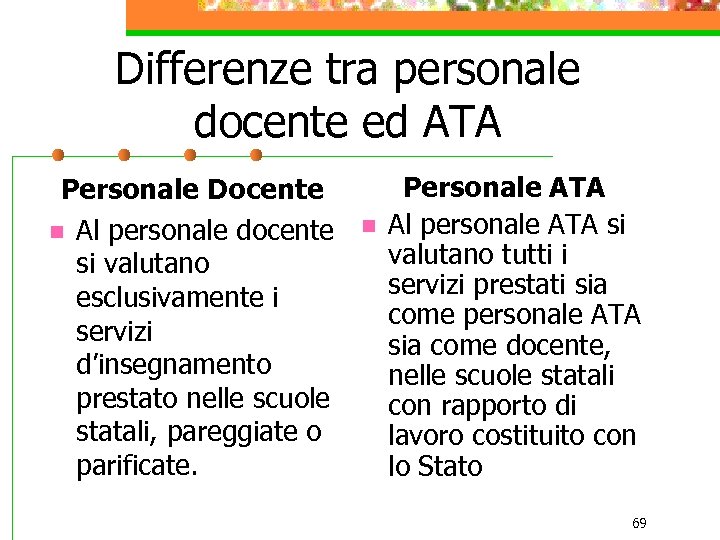 Differenze tra personale docente ed ATA

Personale Docente

Al personale docente si valutano esclusivamente i servizi d'insegnamento prestato nelle scuole statali, pareggiate o parificate.

Personale ATA

Al personale ATA si valutano tutti i servizi prestati sia come personale ATA sia come docente, nelle scuole statali con rapporto di lavoro costituito con lo Stato

69